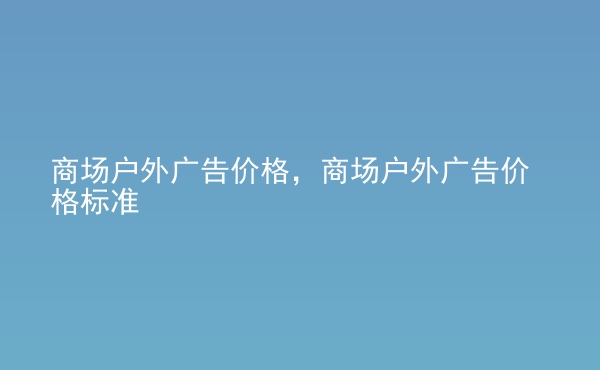 商场户外广告价格，商场户外广告价格标准